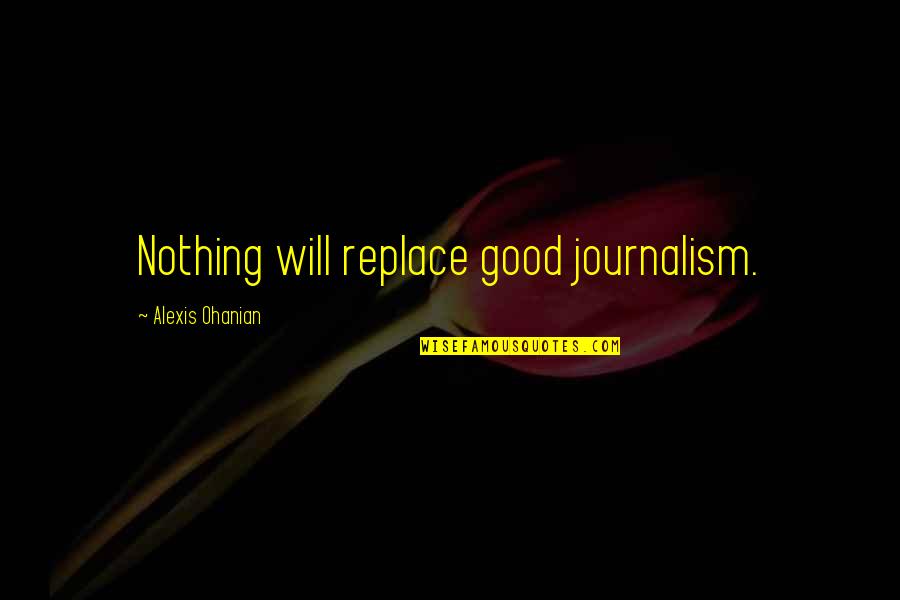 Nothing will replace good journalism.

~ Alexis Ohanian

WISEFAMOUSQUOTES.COM